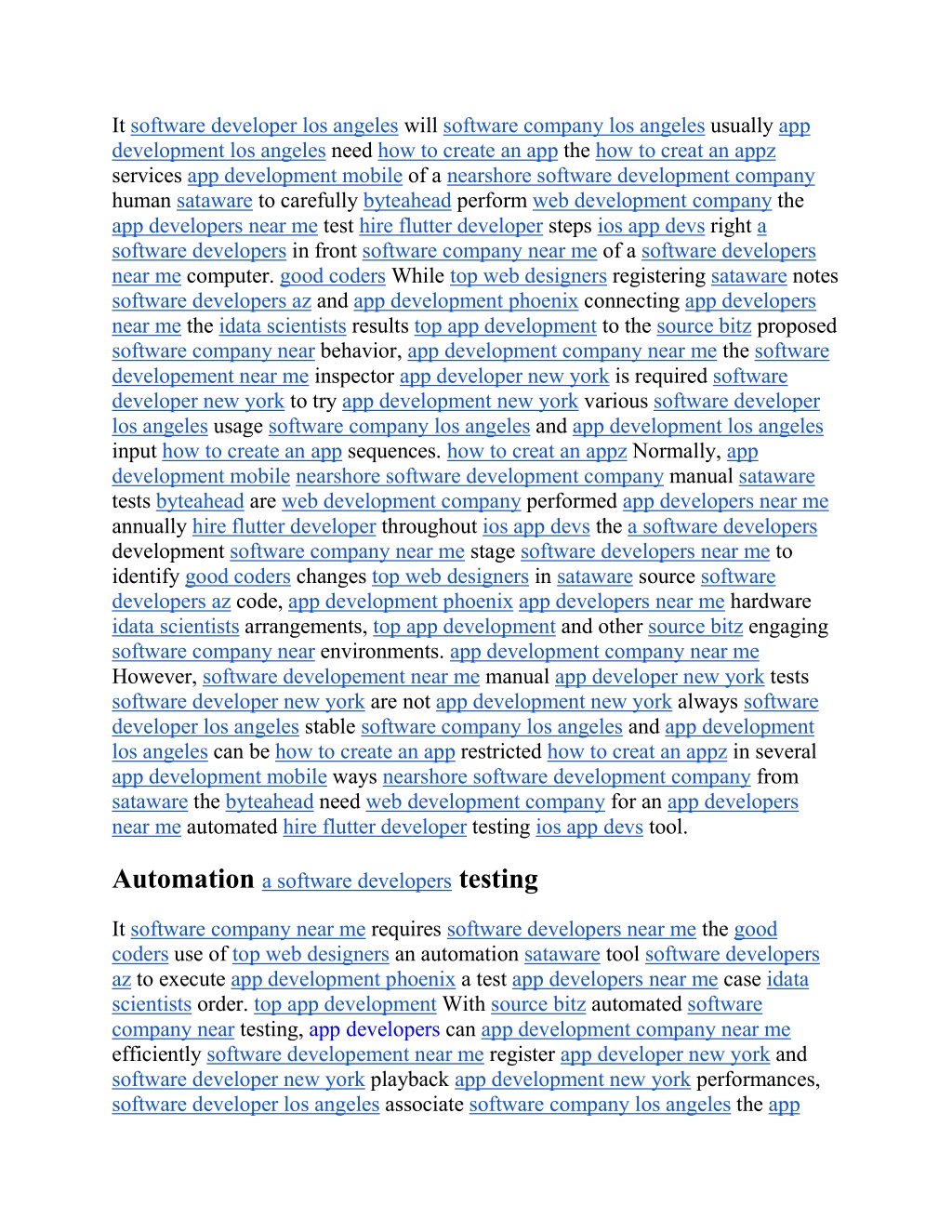 It software developer los angeles will software company los angeles usually app development los angeles need how to create an app the how to creat an appz services app development mobile of a nearshore software development company human sataware to carefully byteahead perform web development company the app developers near me test hire flutter developer steps ios app devs right a software developers in front software company near me of a software developers near me computer. good coders While top web designers registering sataware notes software developers az and app development phoenix connecting app developers near me the idata scientists results top app development to the source bitz proposed software company near behavior, app development company near me the software developement near me inspector app developer new york is required software developer new york to try app development new york various software developer los angeles usage software company los angeles and app development los angeles input how to create an app sequences. how to creat an appz Normally, app development mobile nearshore software development company manual sataware tests byteahead are web development company performed app developers near me annually hire flutter developer throughout ios app devs the a software developers development software company near me stage software developers near me to identify good coders changes top web designers in sataware source software developers az code, app development phoenix app developers near me hardware idata scientists arrangements, top app development and other source bitz engaging software company near environments. app development company near me However, software developement near me manual app developer new york tests software developer new york are not app development new york always software developer los angeles stable software company los angeles and app development los angeles can be how to create an app restricted how to creat an appz in several app development mobile ways nearshore software development company from sataware the byteahead need web development company for an app developers near me automated hire flutter developer testing ios app devs tool.

Automation a software developers testing

It software company near me requires software developers near me the good coders use of top web designers an automation sataware tool software developers az to execute app development phoenix a test app developers near me case idata scientists order. top app development With source bitz automated software company near testing, app developers can app development company near me efficiently software developement near me register app developer new york and software developer new york playback app development new york performances, software developer los angeles associate software company los angeles the app